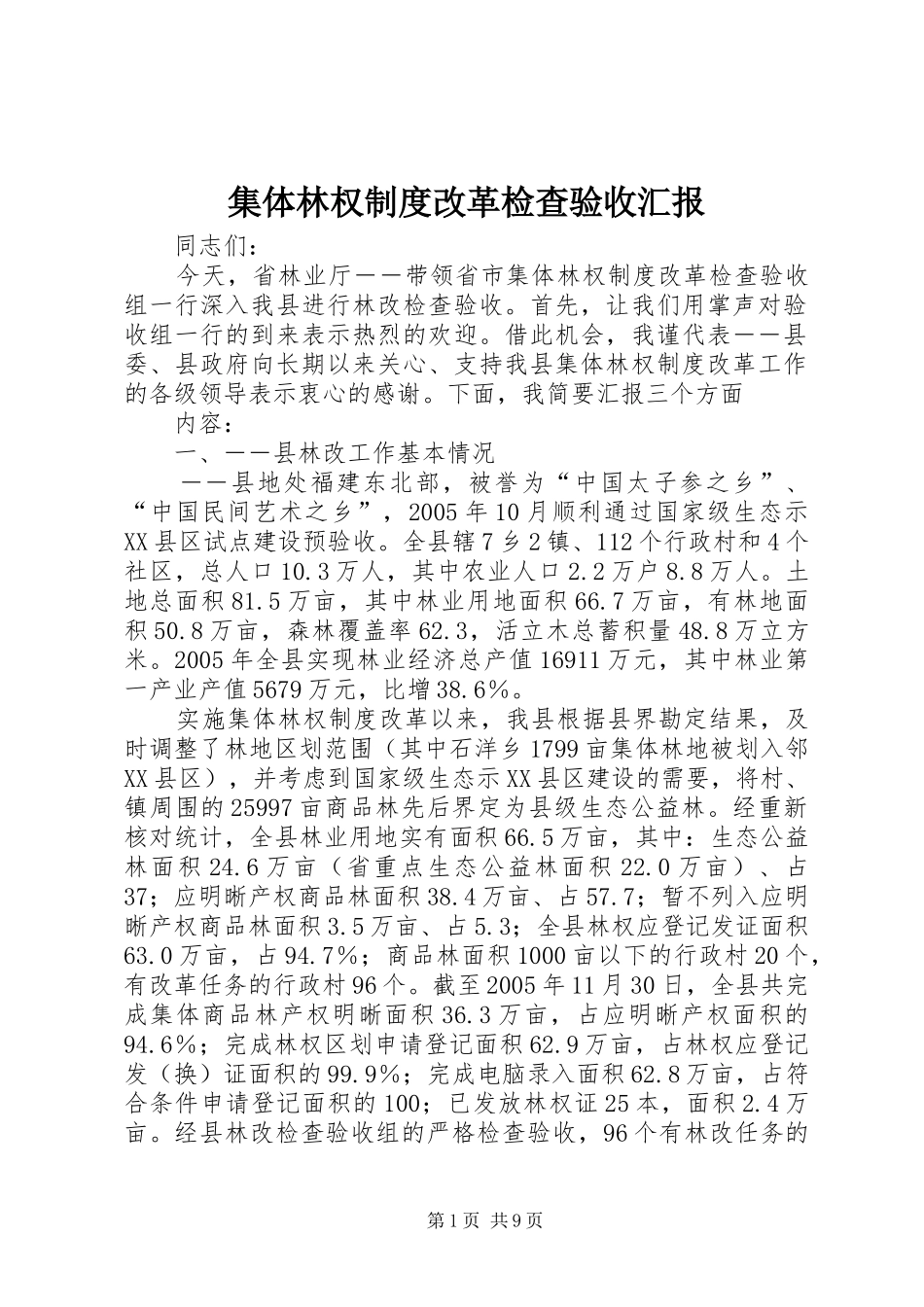 集体林权制度改革检查验收汇报

同志们：

今天，省林业厅——带领省市集体林权制度改革检查验收组一行深入我县进行林改检查验收。首先，让我们用掌声对验收组一行的到来表示热烈的欢迎。借此机会，我谨代表——县委、县政府向长期以来关心、支持我县集体林权制度改革工作的各级领导表示衷心的感谢。下面，我简要汇报三个方面

内容：

一、——县林改工作基本情况

——县地处福建东北部，被誉为“中国太子参之乡”、“中国民间艺术之乡”，2005年10月顺利通过国家级生态示XX县区试点建设预验收。全县辖7乡2镇、112个行政村和4个社区，总人口10.3万人，其中农业人口2.2万户8.8万人。土地总面积81.5万亩，其中林业用地面积66.7万亩，有林地面积50.8万亩，森林覆盖率62.3，活立木总蓄积量48.8万立方米。2005年全县实现林业经济总产值16911万元，其中林业第一产业产值5679万元，比增38.6%。

实施集体林权制度改革以来，我县根据县界勘定结果，及时调整了林地区划范围（其中石洋乡1799亩集体林地被划入邻XX县区），并考虑到国家级生态示XX县区建设的需要，将村、镇周围的25997亩商品林先后界定为县级生态公益林。经重新核对统计，全县林业用地实有面积66.5万亩，其中：生态公益林面积24.6万亩（省重点生态公益林面积22.0万亩）、占37；应明晰产权商品林面积38.4万亩、占57.7；暂不列入应明晰产权商品林面积3.5万亩、占5.3；全县林权应登记发证面积63.0万亩，占94.7%；商品林面积1000亩以下的行政村20个，有改革任务的行政村96个。截至2005年11月30日，全县共完成集体商品林产权明晰面积36.3万亩，占应明晰产权面积的94.6%；完成林权区划申请登记面积62.9万亩，占林权应登记发（换）证面积的99.9%；完成电脑录入面积62.8万亩，占符合条件申请登记面积的100；已发放林权证25本，面积2.4万亩。经县林改检查验收组的严格检查验收，96个有林改任务的

第1页 共9页